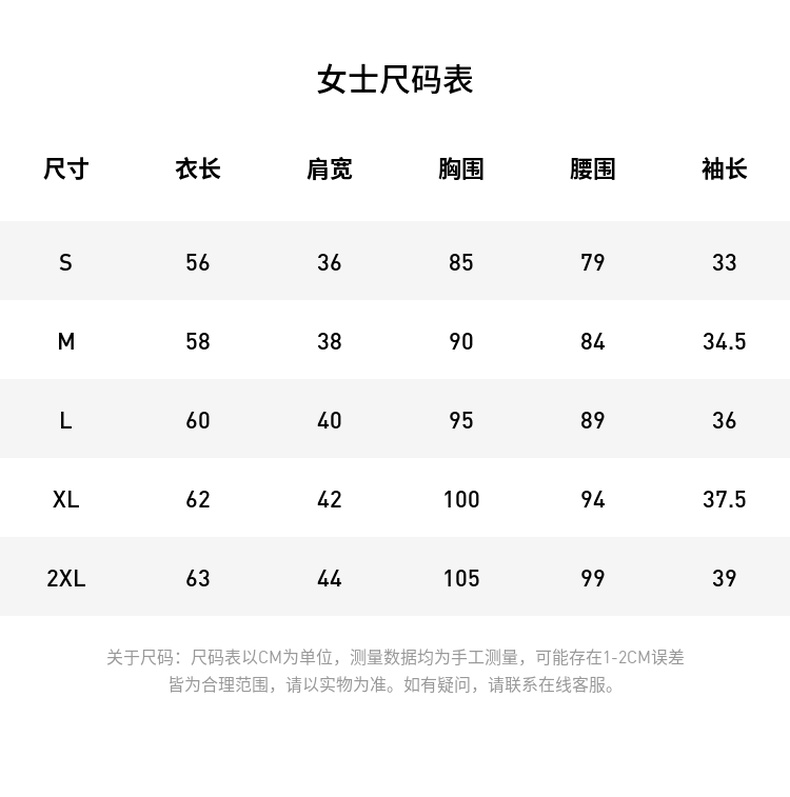 女士尺码表

| 尺寸 | 衣长 | 肩宽 | 胸围 | 腰围 | 袖长 |
|---|---|---|---|---|---|
| S | 56 | 36 | 85 | 79 | 33 |
| M | 58 | 38 | 90 | 84 | 34.5 |
| L | 60 | 40 | 95 | 89 | 36 |
| XL | 62 | 42 | 100 | 94 | 37.5 |
| 2XL | 63 | 44 | 105 | 99 | 39 |

关于尺码：尺码表以CM为单位，测量数据均为手工测量，可能存在1-2CM误差皆为合理范围，请以实物为准。如有疑问，请联系在线客服。